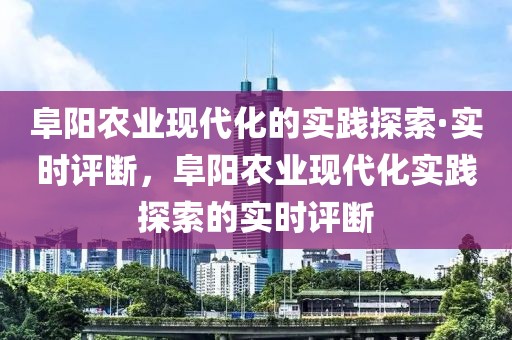 阜阳农业现代化的实践探索·实时评断，阜阳农业现代化实践探索的实时评断